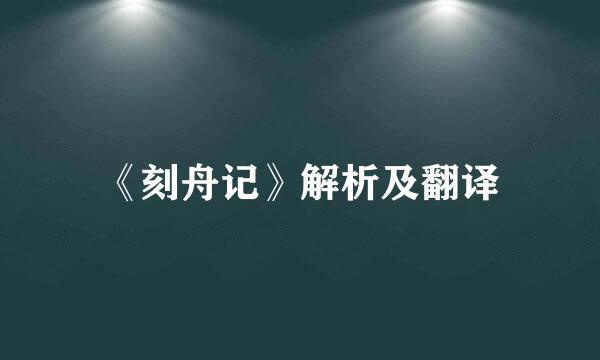 《刻舟记》解析及翻译